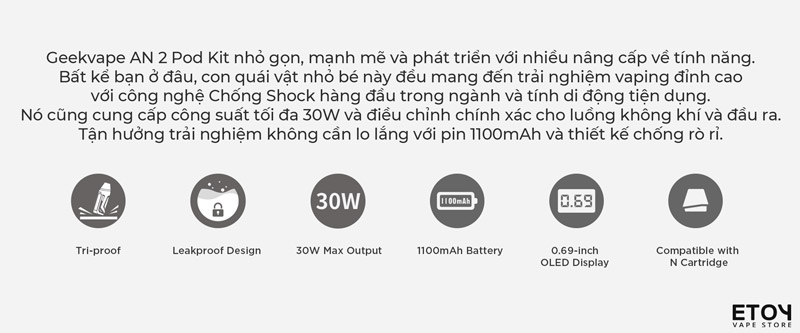 Geekvape AN 2 Pod Kit nhỏ gọn, mạnh mẽ và phát triển với nhiều nâng cấp về tính năng. Bất kể bạn ở đâu, con quái vật nhỏ bé này đều mang đến trải nghiệm vaping đỉnh cao với công nghệ Chống Shock hàng đầu trong ngành và tính di động tiện dụng. Nó cũng cung cấp công suất tối đa 30W và điều chỉnh chính xác cho luồng không khí và đầu ra. Tận hưởng trải nghiệm không cần lo lắng với pin 1100mAh và thiết kế chống rò rỉ.

30W

1100mAh

0.69

Tri-proof

Leakproof Design

30W Max Output

1100mAh Battery

0.69-inch OLED Display

Compatible with N Cartridge

ETOY
VAPE STORE